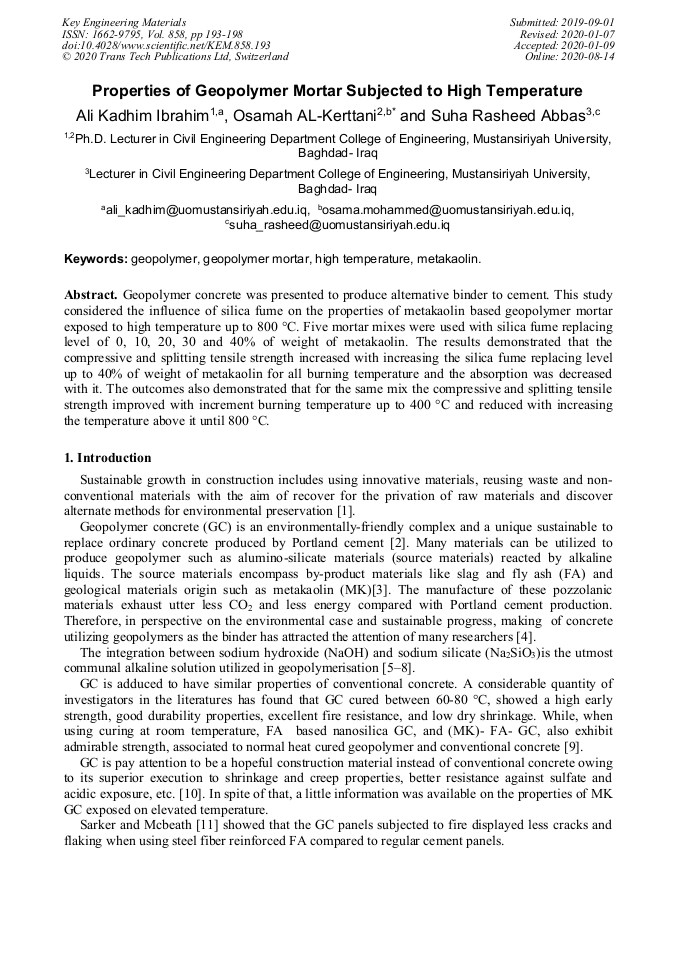 Key Engineering Materials
ISSN: 1662-9795, Vol. 858, pp 193-198
doi:10.4028/www.scientific.net/KEM.858.193
© 2020 Trans Tech Publications Ltd, Switzerland

Submitted: 2019-09-01
Revised: 2020-01-07
Accepted: 2020-01-09
Online: 2020-08-14

Properties of Geopolymer Mortar Subjected to High Temperature

Ali Kadhim Ibrahim$^{1,a}$, Osamah AL-Kerttani$^{2,b*}$ and Suha Rasheed Abbas$^{3,c}$

$^{1,2}$Ph.D. Lecturer in Civil Engineering Department College of Engineering, Mustansiriyah University, Baghdad- Iraq

$^{3}$Lecturer in Civil Engineering Department College of Engineering, Mustansiriyah University, Baghdad- Iraq

$^{a}$ali_kadhim@uomustansiriyah.edu.iq, $^{b}$osama.mohammed@uomustansiriyah.edu.iq, $^{c}$suha_rasheed@uomustansiriyah.edu.iq

Keywords: geopolymer, geopolymer mortar, high temperature, metakaolin.

Abstract. Geopolymer concrete was presented to produce alternative binder to cement. This study considered the influence of silica fume on the properties of metakaolin based geopolymer mortar exposed to high temperature up to 800 °C. Five mortar mixes were used with silica fume replacing level of 0, 10, 20, 30 and 40% of weight of metakaolin. The results demonstrated that the compressive and splitting tensile strength increased with increasing the silica fume replacing level up to 40% of weight of metakaolin for all burning temperature and the absorption was decreased with it. The outcomes also demonstrated that for the same mix the compressive and splitting tensile strength improved with increment burning temperature up to 400 °C and reduced with increasing the temperature above it until 800 °C.

1. Introduction

Sustainable growth in construction includes using innovative materials, reusing waste and non-conventional materials with the aim of recover for the privation of raw materials and discover alternate methods for environmental preservation [1].

Geopolymer concrete (GC) is an environmentally-friendly complex and a unique sustainable to replace ordinary concrete produced by Portland cement [2]. Many materials can be utilized to produce geopolymer such as alumino-silicate materials (source materials) reacted by alkaline liquids. The source materials encompass by-product materials like slag and fly ash (FA) and geological materials origin such as metakaolin (MK)[3]. The manufacture of these pozzolanic materials exhaust utter less $CO_2$ and less energy compared with Portland cement production. Therefore, in perspective on the environmental case and sustainable progress, making of concrete utilizing geopolymers as the binder has attracted the attention of many researchers [4].

The integration between sodium hydroxide (NaOH) and sodium silicate ($Na_2SiO_3$)is the utmost communal alkaline solution utilized in geopolymerisation [5–8].

GC is adduced to have similar properties of conventional concrete. A considerable quantity of investigators in the literatures has found that GC cured between 60-80 °C, showed a high early strength, good durability properties, excellent fire resistance, and low dry shrinkage. While, when using curing at room temperature, FA based nanosilica GC, and (MK)- FA- GC, also exhibit admirable strength, associated to normal heat cured geopolymer and conventional concrete [9].

GC is pay attention to be a hopeful construction material instead of conventional concrete owing to its superior execution to shrinkage and creep properties, better resistance against sulfate and acidic exposure, etc. [10]. In spite of that, a little information was available on the properties of MK GC exposed on elevated temperature.

Sarker and Mcbeath [11] showed that the GC panels subjected to fire displayed less cracks and flaking when using steel fiber reinforced FA compared to regular cement panels.